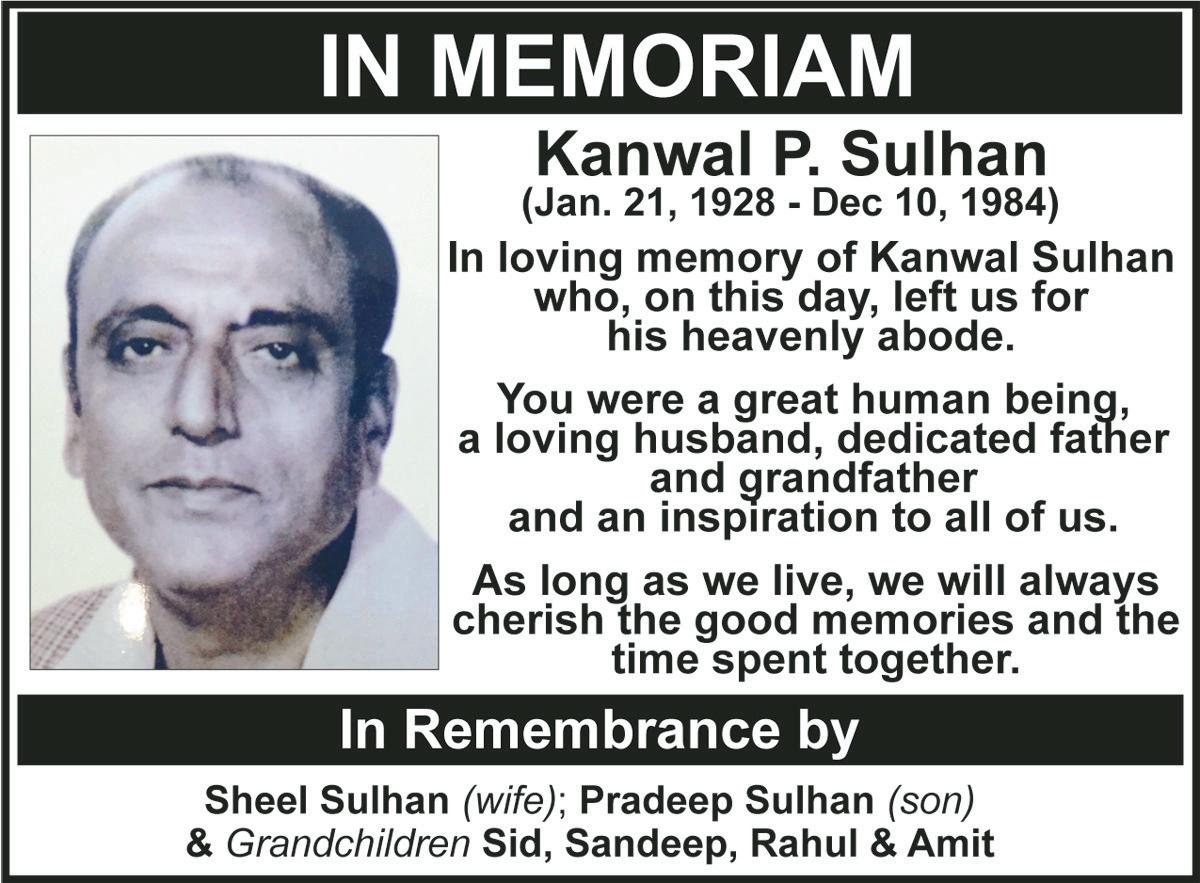 IN MEMORIAM

Kanwal P. Sulhan
(Jan. 21, 1928 - Dec 10, 1984)

In loving memory of Kanwal Sulhan who, on this day, left us for his heavenly abode.

You were a great human being, a loving husband, dedicated father and grandfather and an inspiration to all of us.

As long as we live, we will always cherish the good memories and the time spent together.

In Remembrance by

Sheel Sulhan (wife); Pradeep Sulhan (son)
& Grandchildren Sid, Sandeep, Rahul & Amit